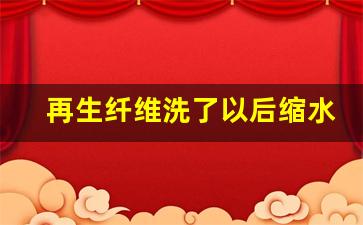 再生纤维洗了以后缩水